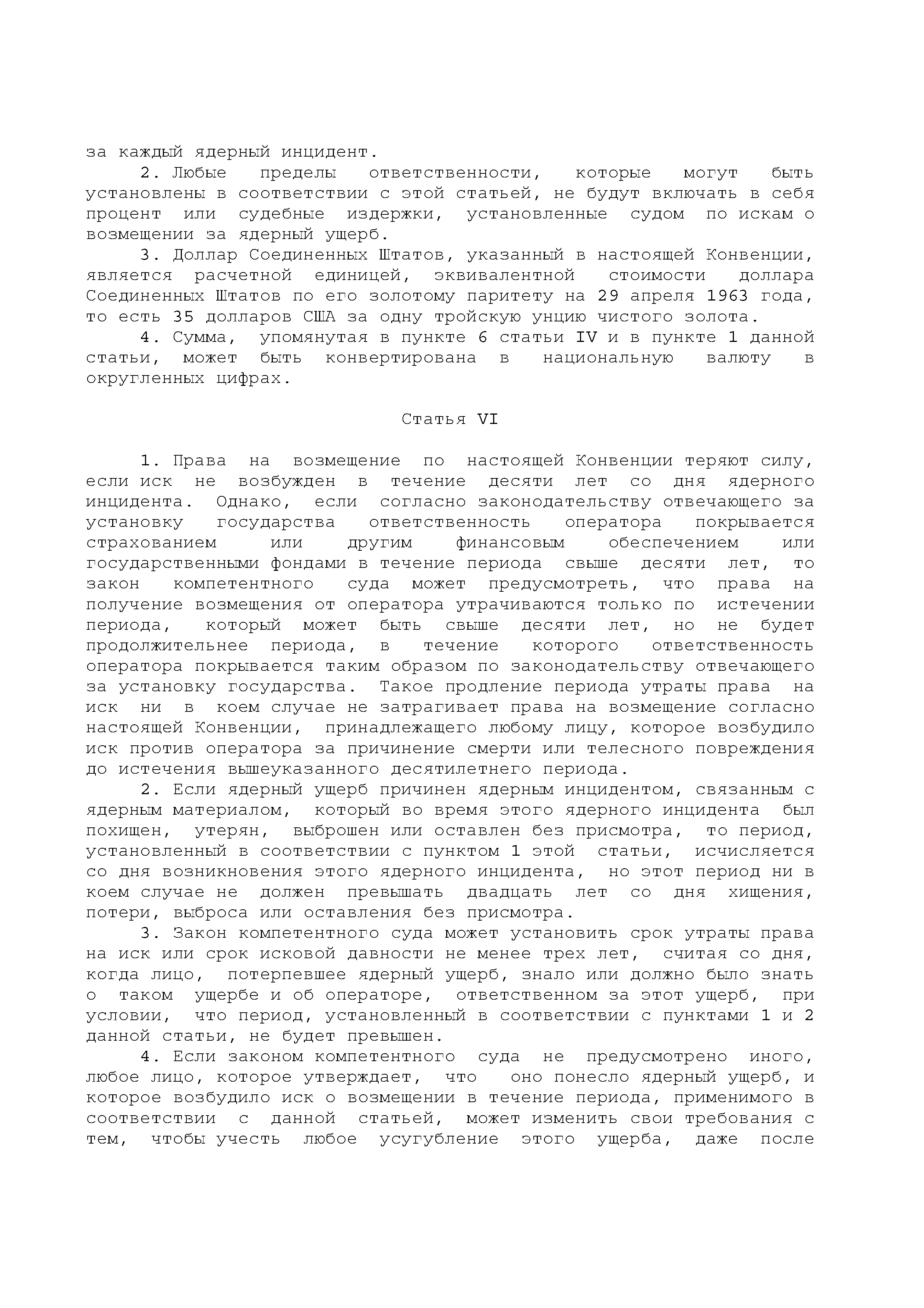 за каждый ядерный инцидент.

2. Любые пределы ответственности, которые могут быть установлены в соответствии с этой статьей, не будут включать в себя процент или судебные издержки, установленные судом по искам о возмещении за ядерный ущерб.

3. Доллар Соединенных Штатов, указанный в настоящей Конвенции, является расчетной единицей, эквивалентной стоимости доллара Соединенных Штатов по его золотому паритету на 29 апреля 1963 года, то есть 35 долларов США за одну тройскую унцию чистого золота.

4. Сумма, упомянутая в пункте 6 статьи IV и в пункте 1 данной статьи, может быть конвертирована в национальную валюту в округленных цифрах.

Статья VI

1. Права на возмещение по настоящей Конвенции теряют силу, если иск не возбужден в течение десяти лет со дня ядерного инцидента. Однако, если согласно законодательству отвечающего за установку государства ответственность оператора покрывается страхованием или другим финансовым обеспечением или государственными фондами в течение периода свыше десяти лет, то закон компетентного суда может предусмотреть, что права на получение возмещения от оператора утрачиваются только по истечении периода, который может быть свыше десяти лет, но не будет продолжительнее периода, в течение которого ответственность оператора покрывается таким образом по законодательству отвечающего за установку государства. Такое продление периода утраты права на иск ни в коем случае не затрагивает права на возмещение согласно настоящей Конвенции, принадлежащего любому лицу, которое возбудило иск против оператора за причинение смерти или телесного повреждения до истечения вышеуказанного десятилетнего периода.

2. Если ядерный ущерб причинен ядерным инцидентом, связанным с ядерным материалом, который во время этого ядерного инцидента был похищен, утерян, выброшен или оставлен без присмотра, то период, установленный в соответствии с пунктом 1 этой статьи, исчисляется со дня возникновения этого ядерного инцидента, но этот период ни в коем случае не должен превышать двадцать лет со дня хищения, потери, выброса или оставления без присмотра.

3. Закон компетентного суда может установить срок утраты права на иск или срок исковой давности не менее трех лет, считая со дня, когда лицо, потерпевшее ядерный ущерб, знало или должно было знать о таком ущербе и об операторе, ответственном за этот ущерб, при условии, что период, установленный в соответствии с пунктами 1 и 2 данной статьи, не будет превышен.

4. Если законом компетентного суда не предусмотрено иного, любое лицо, которое утверждает, что оно понесло ядерный ущерб, и которое возбудило иск о возмещении в течение периода, применимого в соответствии с данной статьей, может изменить свои требования с тем, чтобы учесть любое усугубление этого ущерба, даже после